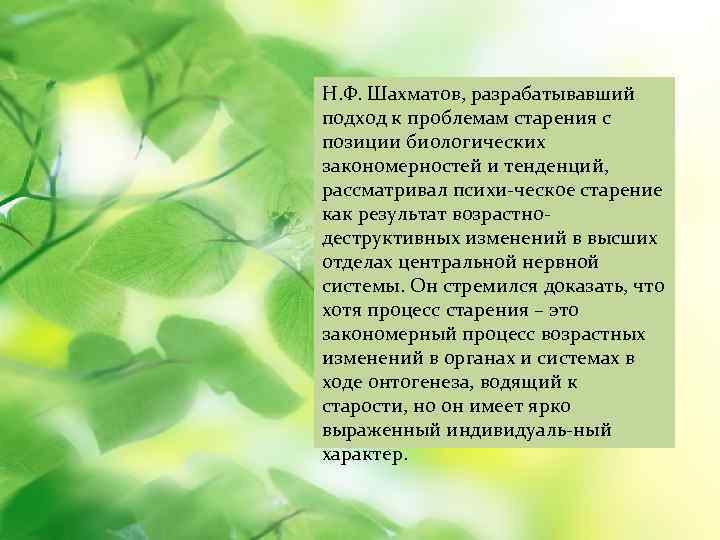 Н.Ф. Шахматов, разрабатывавший подход к проблемам старения с позиции биологических закономерностей и тенденций, рассматривал психи-ческое старение как результат возрастно-деструктивных изменений в высших отделах центральной нервной системы. Он стремился доказать, что хотя процесс старения – это закономерный процесс возрастных изменений в органах и системах в ходе онтогенеза, водящий к старости, но он имеет ярко выраженный индивидуаль-ный характер.